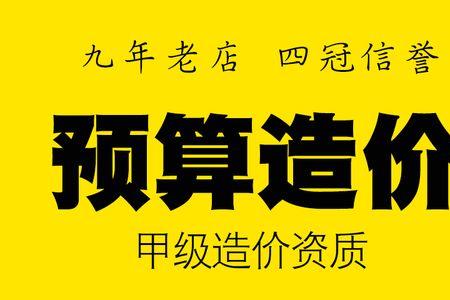 九年老店 四冠信誉

预算造价

甲级造价资质